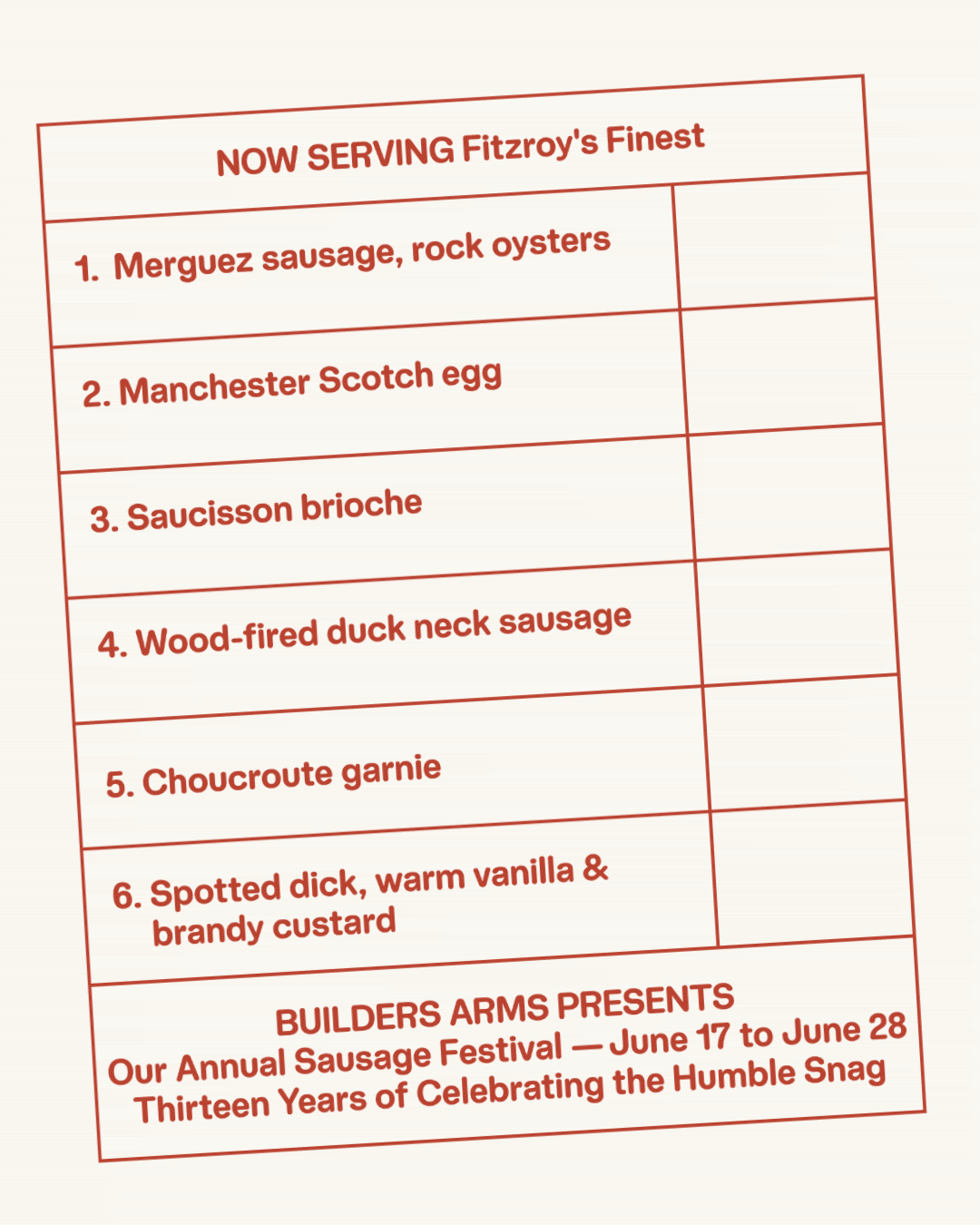 NOW SERVING Fitzroy's Finest

1. Merguez sausage, rock oysters

2. Manchester Scotch egg

3. Saucisson brioche

4. Wood-fired duck neck sausage

5. Choucroute garnie

6. Spotted dick, warm vanilla & brandy custard

BUILDERS ARMS PRESENTS
Our Annual Sausage Festival — June 17 to June 28
Thirteen Years of Celebrating the Humble Snag